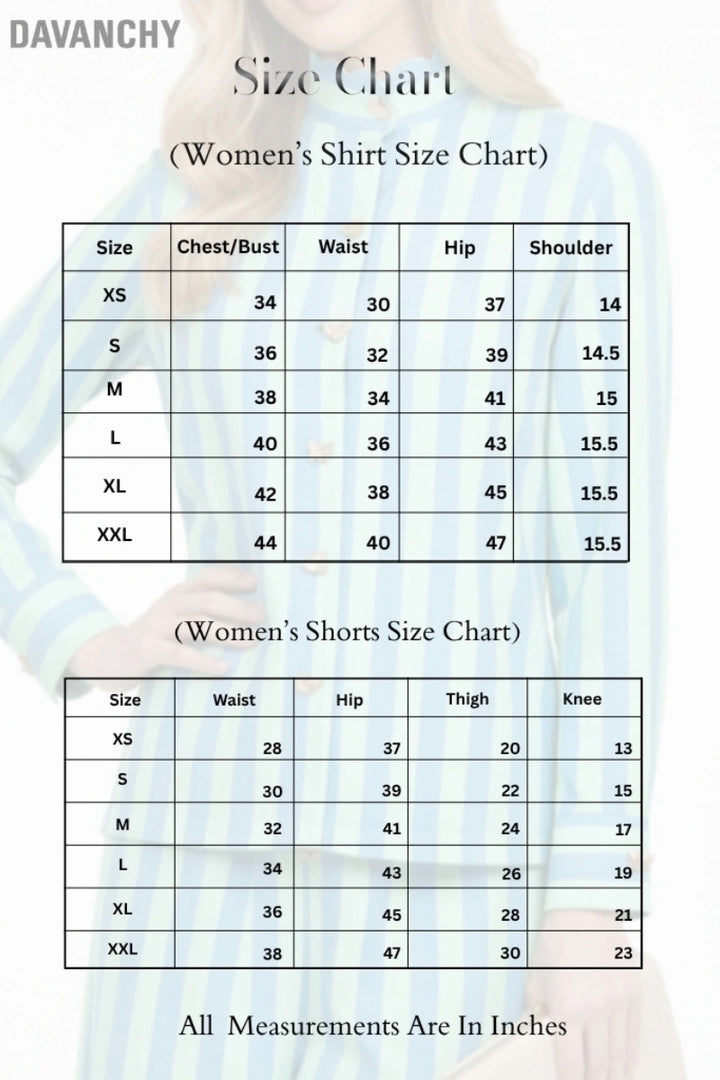 DAVANCHY

Size Chart

(Women's Shirt Size Chart)

| Size | Chest/Bust | Waist | Hip | Shoulder |
|---|---|---|---|---|
| XS | 34 | 30 | 37 | 14 |
| S | 36 | 32 | 39 | 14.5 |
| M | 38 | 34 | 41 | 15 |
| L | 40 | 36 | 43 | 15.5 |
| XL | 42 | 38 | 45 | 15.5 |
| XXL | 44 | 40 | 47 | 15.5 |

(Women's Shorts Size Chart)

| Size | Waist | Hip | Thigh | Knee |
|---|---|---|---|---|
| XS | 28 | 37 | 20 | 13 |
| S | 30 | 39 | 22 | 15 |
| M | 32 | 41 | 24 | 17 |
| L | 34 | 43 | 26 | 19 |
| XL | 36 | 45 | 28 | 21 |
| XXL | 38 | 47 | 30 | 23 |

All Measurements Are In Inches